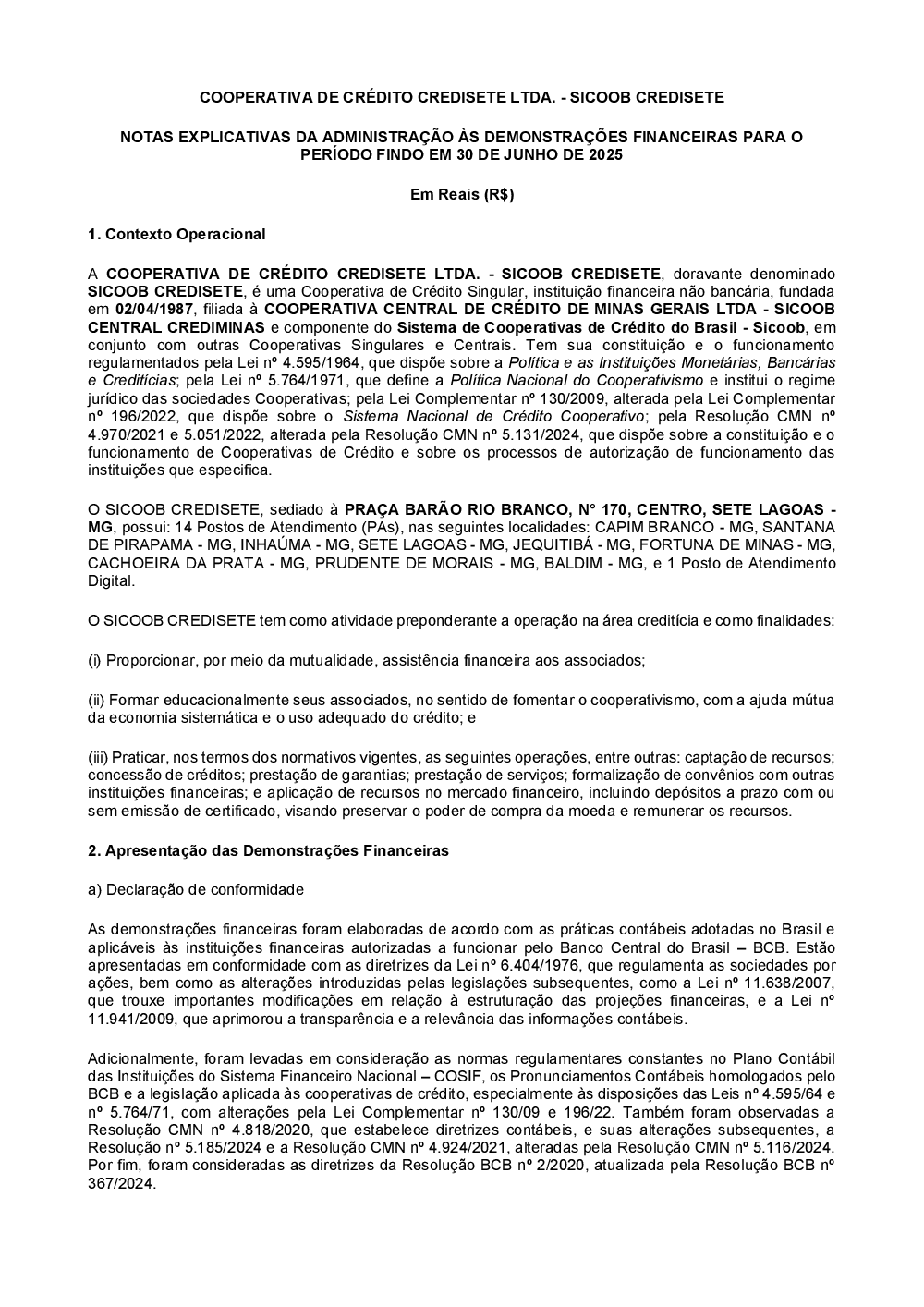 COOPERATIVA DE CRÉDITO CREDISETE LTDA. - SICOOB CREDISETE

NOTAS EXPLICATIVAS DA ADMINISTRAÇÃO ÀS DEMONSTRAÇÕES FINANCEIRAS PARA O PERÍODO FINDO EM 30 DE JUNHO DE 2025

Em Reais (R$)

1. Contexto Operacional

A COOPERATIVA DE CRÉDITO CREDISETE LTDA. - SICOOB CREDISETE, doravante denominado SICOOB CREDISETE, é uma Cooperativa de Crédito Singular, instituição financeira não bancária, fundada em 02/04/1987, filiada à COOPERATIVA CENTRAL DE CRÉDITO DE MINAS GERAIS LTDA - SICOOB CENTRAL CREDIMINAS e componente do Sistema de Cooperativas de Crédito do Brasil - Sicoob, em conjunto com outras Cooperativas Singulares e Centrais. Tem sua constituição e o funcionamento regulamentados pela Lei nº 4.595/1964, que dispõe sobre a Política e as Instituições Monetárias, Bancárias e Creditícias; pela Lei nº 5.764/1971, que define a Política Nacional do Cooperativismo e institui o regime jurídico das sociedades Cooperativas; pela Lei Complementar nº 130/2009, alterada pela Lei Complementar nº 196/2022, que dispõe sobre o Sistema Nacional de Crédito Cooperativo; pela Resolução CMN nº 4.970/2021 e 5.051/2022, alterada pela Resolução CMN nº 5.131/2024, que dispõe sobre a constituição e o funcionamento de Cooperativas de Crédito e sobre os processos de autorização de funcionamento das instituições que especifica.

O SICOOB CREDISETE, sediado à PRAÇA BARÃO RIO BRANCO, N° 170, CENTRO, SETE LAGOAS - MG, possui: 14 Postos de Atendimento (PAs), nas seguintes localidades: CAPIM BRANCO - MG, SANTANA DE PIRAPAMA - MG, INHAÚMA - MG, SETE LAGOAS - MG, JEQUITIBÁ - MG, FORTUNA DE MINAS - MG, CACHOEIRA DA PRATA - MG, PRUDENTE DE MORAIS - MG, BALDIM - MG, e 1 Posto de Atendimento Digital.

O SICOOB CREDISETE tem como atividade preponderante a operação na área creditícia e como finalidades:

(i) Proporcionar, por meio da mutualidade, assistência financeira aos associados;

(ii) Formar educacionalmente seus associados, no sentido de fomentar o cooperativismo, com a ajuda mútua da economia sistemática e o uso adequado do crédito; e

(iii) Praticar, nos termos dos normativos vigentes, as seguintes operações, entre outras: captação de recursos; concessão de créditos; prestação de garantias; prestação de serviços; formalização de convênios com outras instituições financeiras; e aplicação de recursos no mercado financeiro, incluindo depósitos a prazo com ou sem emissão de certificado, visando preservar o poder de compra da moeda e remunerar os recursos.

2. Apresentação das Demonstrações Financeiras

a) Declaração de conformidade

As demonstrações financeiras foram elaboradas de acordo com as práticas contábeis adotadas no Brasil e aplicáveis às instituições financeiras autorizadas a funcionar pelo Banco Central do Brasil – BCB. Estão apresentadas em conformidade com as diretrizes da Lei nº 6.404/1976, que regulamenta as sociedades por ações, bem como as alterações introduzidas pelas legislações subsequentes, como a Lei nº 11.638/2007, que trouxe importantes modificações em relação à estruturação das projeções financeiras, e a Lei nº 11.941/2009, que aprimorou a transparência e a relevância das informações contábeis.

Adicionalmente, foram levadas em consideração as normas regulamentares constantes no Plano Contábil das Instituições do Sistema Financeiro Nacional – COSIF, os Pronunciamentos Contábeis homologados pelo BCB e a legislação aplicada às cooperativas de crédito, especialmente às disposições das Leis nº 4.595/64 e nº 5.764/71, com alterações pela Lei Complementar nº 130/09 e 196/22. Também foram observadas a Resolução CMN nº 4.818/2020, que estabelece diretrizes contábeis, e suas alterações subsequentes, a Resolução nº 5.185/2024 e a Resolução CMN nº 4.924/2021, alteradas pela Resolução CMN nº 5.116/2024. Por fim, foram consideradas as diretrizes da Resolução BCB nº 2/2020, atualizada pela Resolução BCB nº 367/2024.